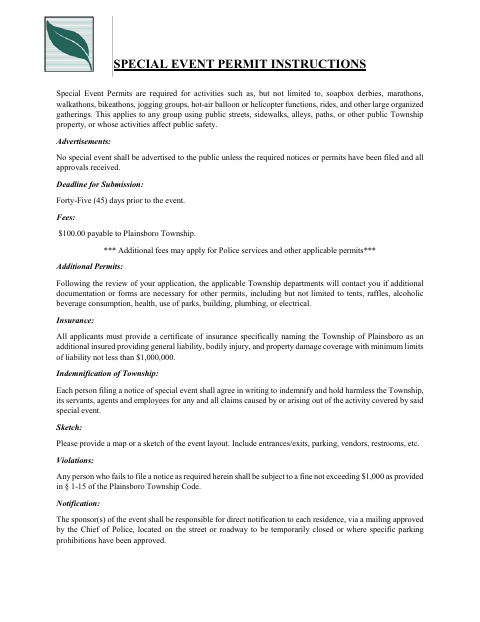 SPECIAL EVENT PERMIT INSTRUCTIONS

Special Event Permits are required for activities such as, but not limited to, soapbox derbies, marathons, walkathons, bikeathons, jogging groups, hot-air balloon or helicopter functions, rides, and other large organized gatherings. This applies to any group using public streets, sidewalks, alleys, paths, or other public Township property, or whose activities affect public safety.

Advertisements:

No special event shall be advertised to the public unless the required notices or permits have been filed and all approvals received.

Deadline for Submission:

Forty-Five (45) days prior to the event.

Fees:

$100.00 payable to Plainsboro Township.

*** Additional fees may apply for Police services and other applicable permits***

Additional Permits:

Following the review of your application, the applicable Township departments will contact you if additional documentation or forms are necessary for other permits, including but not limited to tents, raffles, alcoholic beverage consumption, health, use of parks, building, plumbing, or electrical.

Insurance:

All applicants must provide a certificate of insurance specifically naming the Township of Plainsboro as an additional insured providing general liability, bodily injury, and property damage coverage with minimum limits of liability not less than $1,000,000.

Indemnification of Township:

Each person filing a notice of special event shall agree in writing to indemnify and hold harmless the Township, its servants, agents and employees for any and all claims caused by or arising out of the activity covered by said special event.

Sketch:

Please provide a map or a sketch of the event layout. Include entrances/exits, parking, vendors, restrooms, etc.

Violations:

Any person who fails to file a notice as required herein shall be subject to a fine not exceeding $1,000 as provided in § 1-15 of the Plainsboro Township Code.

Notification:

The sponsor(s) of the event shall be responsible for direct notification to each residence, via a mailing approved by the Chief of Police, located on the street or roadway to be temporarily closed or where specific parking prohibitions have been approved.